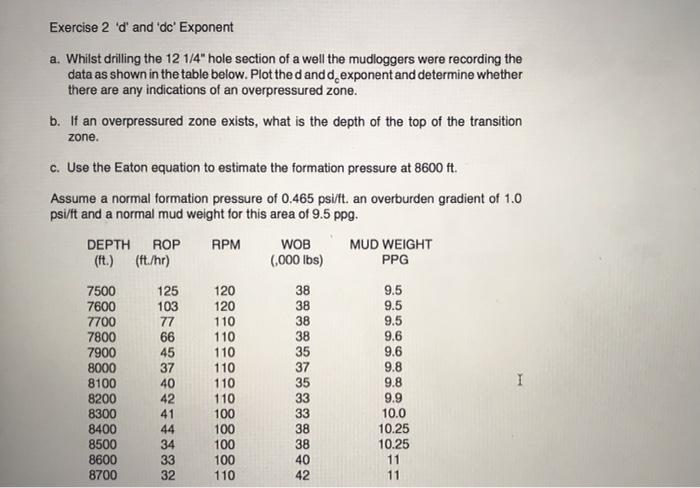 Exercise 2 'd' and 'dc' Exponent

a. Whilst drilling the 12 1/4" hole section of a well the mudloggers were recording the data as shown in the table below. Plot the d and $d_c$ exponent and determine whether there are any indications of an overpressured zone.

b. If an overpressured zone exists, what is the depth of the top of the transition zone.

c. Use the Eaton equation to estimate the formation pressure at 8600 ft.

Assume a normal formation pressure of 0.465 psi/ft. an overburden gradient of 1.0 psi/ft and a normal mud weight for this area of 9.5 ppg.

| DEPTH (ft.) | ROP (ft./hr) | RPM | WOB (,000 lbs) | MUD WEIGHT PPG |
|---|---|---|---|---|
| 7500 | 125 | 120 | 38 | 9.5 |
| 7600 | 103 | 120 | 38 | 9.5 |
| 7700 | 77 | 110 | 38 | 9.5 |
| 7800 | 66 | 110 | 38 | 9.6 |
| 7900 | 45 | 110 | 35 | 9.6 |
| 8000 | 37 | 110 | 37 | 9.8 |
| 8100 | 40 | 110 | 35 | 9.8 |
| 8200 | 42 | 110 | 33 | 9.9 |
| 8300 | 41 | 100 | 33 | 10.0 |
| 8400 | 44 | 100 | 38 | 10.25 |
| 8500 | 34 | 100 | 38 | 10.25 |
| 8600 | 33 | 100 | 40 | 11 |
| 8700 | 32 | 110 | 42 | 11 |